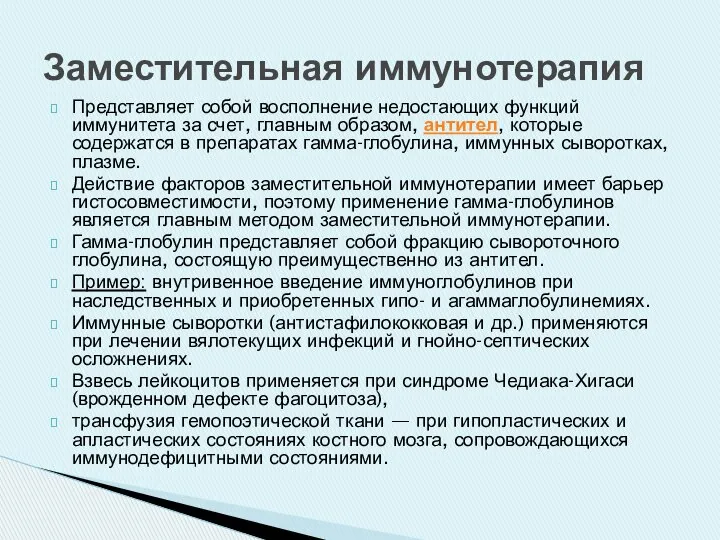 Заместительная иммунотерапия

Представляет собой восполнение недостающих функций иммунитета за счет, главным образом, антител, которые содержатся в препаратах гамма-глобулина, иммунных сыворотках, плазме.

Действие факторов заместительной иммунотерапии имеет барьер гистосовместимости, поэтому применение гамма-глобулинов является главным методом заместительной иммунотерапии.

Гамма-глобулин представляет собой фракцию сывороточного глобулина, состоящую преимущественно из антител.

Пример: внутривенное введение иммуноглобулинов при наследственных и приобретенных гипо- и агаммаглобулинемиях.

Иммунные сыворотки (антистафилококковая и др.) применяются при лечении вялотекущих инфекций и гнойно-септических осложнениях.

Взвесь лейкоцитов применяется при синдроме Чедиака-Хигаси (врожденном дефекте фагоцитоза),

трансфузия гемопоэтической ткани — при гипопластических и апластических состояниях костного мозга, сопровождающихся иммунодефицитными состояниями.